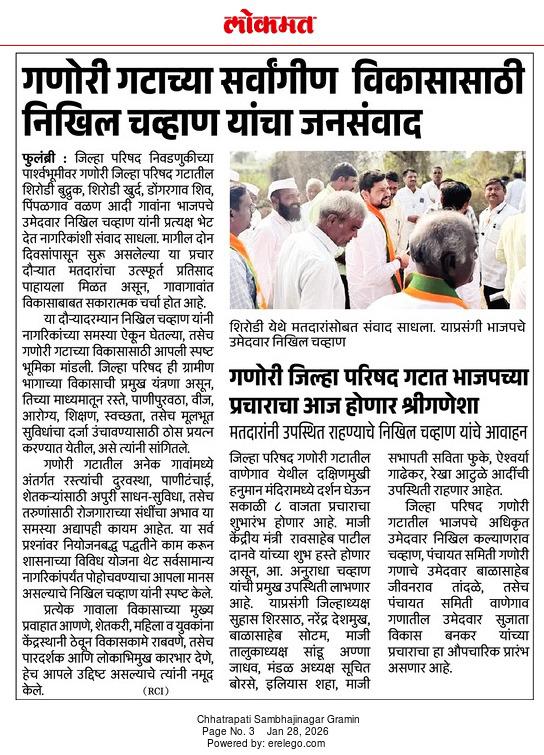 लोकमत

गणोरी गटाच्या सर्वांगीण विकासासाठी निखिल चव्हाण यांचा जनसंवाद

फुलंब्री : जिल्हा परिषद निवडणुकीच्या पार्श्वभूमीवर गणोरी जिल्हा परिषद गटातील शिरोडी बुद्रुक, शिरोडी खुर्द, डोंगरगाव शिव, पिंपळगाव वळण आदी गावांना भाजपचे उमेदवार निखिल चव्हाण यांनी प्रत्यक्ष भेट देत नागरिकांशी संवाद साधला. मागील दोन दिवसांपासून सुरू असलेल्या या प्रचार दौऱ्यात मतदारांचा उत्स्फूर्त प्रतिसाद पाहायला मिळत असून, गावागावांत विकासाबाबत सकारात्मक चर्चा होत आहे.

या दौऱ्यादरम्यान निखिल चव्हाण यांनी नागरिकांच्या समस्या ऐकून घेतल्या, तसेच गणोरी गटाच्या विकासासाठी आपली स्पष्ट भूमिका मांडली. जिल्हा परिषद ही ग्रामीण भागाच्या विकासाची प्रमुख यंत्रणा असून, तिच्या माध्यमातून रस्ते, पाणीपुरवठा, वीज, आरोग्य, शिक्षण, स्वच्छता, तसेच मूलभूत सुविधांचा दर्जा उंचावण्यासाठी ठोस प्रयत्न करण्यात येतील, असे त्यांनी सांगितले.

गणोरी गटातील अनेक गावांमध्ये अंतर्गत रस्त्यांची दुरवस्था, पाणीटंचाई, शेतकऱ्यांसाठी अपुरी साधन-सुविधा, तसेच तरुणांसाठी रोजगाराच्या संधींचा अभाव या समस्या अद्यापही कायम आहेत. या सर्व प्रश्नांवर नियोजनबद्ध पद्धतीने काम करून शासनाच्या विविध योजना थेट सर्वसामान्य नागरिकांपर्यंत पोहोचवण्याचा आपला मानस असल्याचे निखिल चव्हाण यांनी स्पष्ट केले.

प्रत्येक गावाला विकासाच्या मुख्य प्रवाहात आणणे, शेतकरी, महिला व युवकांना केंद्रस्थानी ठेवून विकासकामे राबवणे, तसेच पारदर्शक आणि लोकाभिमुख कारभार देणे, हेच आपले उद्दिष्ट असल्याचे त्यांनी नमूद केले. (RCI)

शिरोडी येथे मतदारांसोबत संवाद साधला. याप्रसंगी भाजपचे उमेदवार निखिल चव्हाण

गणोरी जिल्हा परिषद गटात भाजपच्या प्रचाराचा आज होणार श्रीगणेशा

मतदारांनी उपस्थित राहण्याचे निखिल चव्हाण यांचे आवाहन

जिल्हा परिषद गणोरी गटातील वाणेगाव येथील दक्षिणमुखी हनुमान मंदिरामध्ये दर्शन घेऊन सकाळी ८ वाजता प्रचाराचा शुभारंभ होणार आहे. माजी केंद्रीय मंत्री रावसाहेब पाटील दानवे यांच्या शुभ हस्ते होणार असून, आ. अनुराधा चव्हाण यांची प्रमुख उपस्थिती लाभणार आहे. याप्रसंगी जिल्हाध्यक्ष सुहास शिरसाठ, नरेंद्र देशमुख, बाळासाहेब सोटम, माजी तालुकाध्यक्ष सांडू अण्णा जाधव, मंडळ अध्यक्ष सूचित बोरसे, इलियास शहा, माजी सभापती सविता फुके, ऐश्वर्या गाढेकर, रेखा आटुळे आदींची उपस्थिती राहणार आहेत.

जिल्हा परिषद गणोरी गटातील भाजपचे अधिकृत उमेदवार निखिल कल्याणराव चव्हाण, पंचायत समिती गणोरी गणाचे उमेदवार बाळासाहेब जीवनराव तांदळे, तसेच पंचायत समिती वाणेगाव गणातील उमेदवार सुजाता विकास बनकर यांच्या प्रचाराचा हा औपचारिक प्रारंभ असणार आहे.

Chhatrapati Sambhajinagar Gramin
Page No. 3 Jan 28, 2026
Powered by: erelego.com